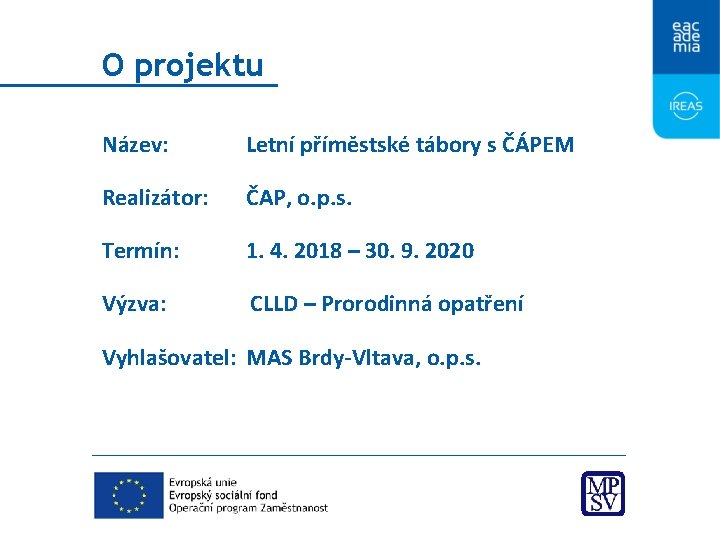 eac
ade
mia

IREAS

O projektu

Název: Letní příměstské tábory s ČÁPEM

Realizátor: ČAP, o.p.s.

Termín: 1. 4. 2018 – 30. 9. 2020

Výzva: CLLD – Prorodinná opatření

Vyhlašovatel: MAS Brdy-Vltava, o.p.s.

Evropská unie
Evropský sociální fond
Operační program Zaměstnanost

MP
SV